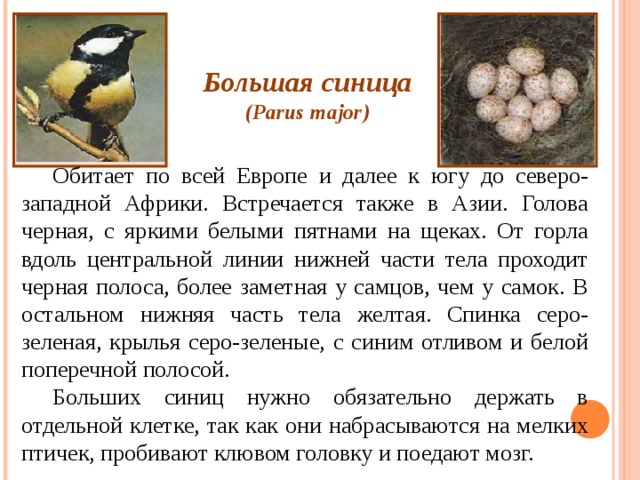 Большая синица
(Parus major)

Обитает по всей Европе и далее к югу до северо-западной Африки. Встречается также в Азии. Голова черная, с яркими белыми пятнами на щеках. От горла вдоль центральной линии нижней части тела проходит черная полоса, более заметная у самцов, чем у самок. В остальном нижняя часть тела желтая. Спинка серо-зеленая, крылья серо-зеленые, с синим отливом и белой поперечной полосой.

Больших синиц нужно обязательно держать в отдельной клетке, так как они набрасываются на мелких птичек, пробивают клювом головку и поедают мозг.